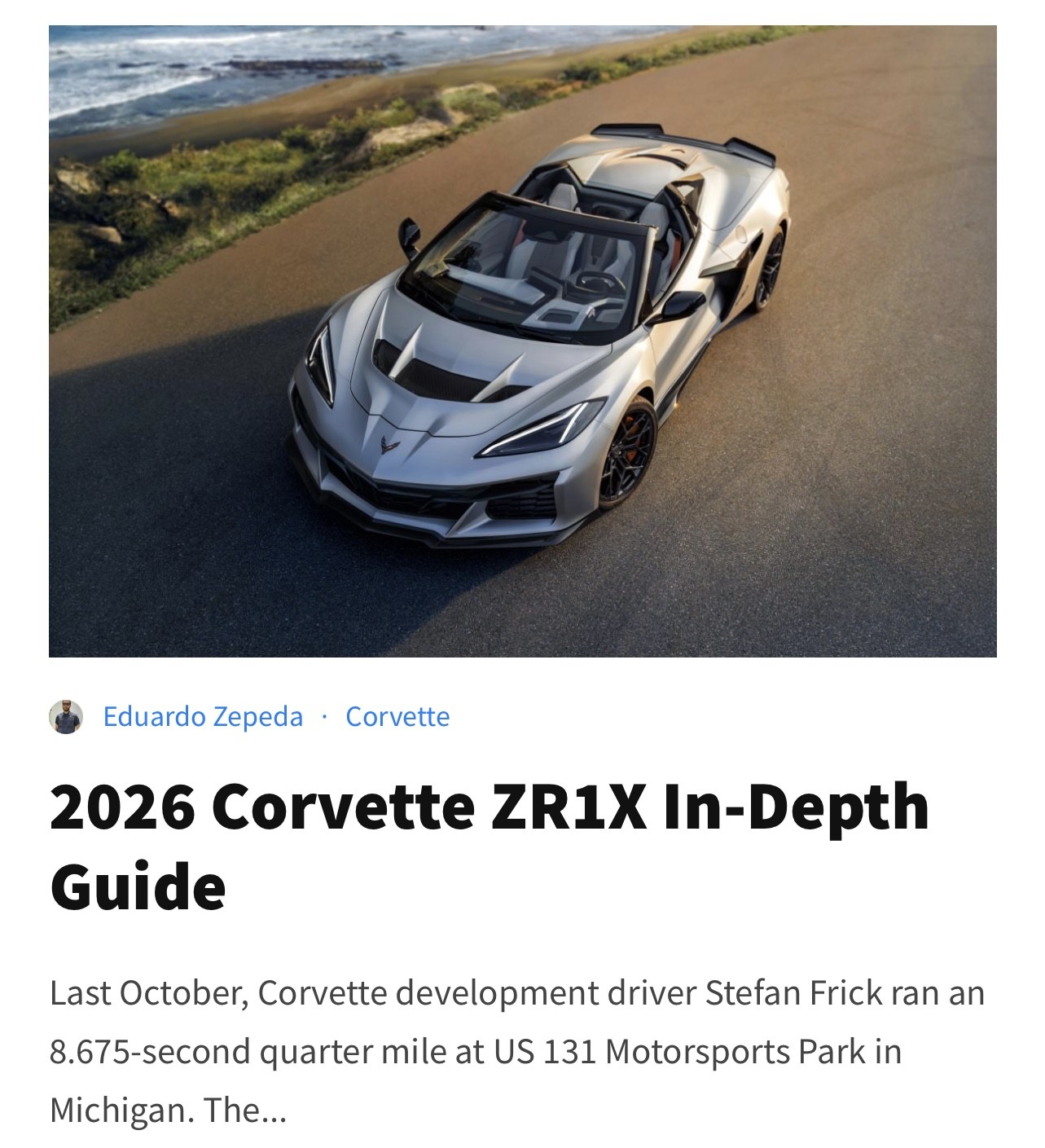 Eduardo Zepeda · Corvette

2026 Corvette ZR1X In-Depth Guide

Last October, Corvette development driver Stefan Frick ran an 8.675-second quarter mile at US 131 Motorsports Park in Michigan. The...